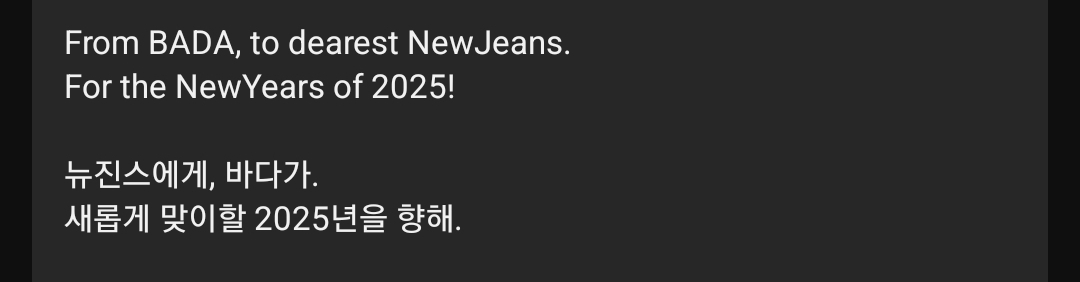 From BADA, to dearest NewJeans.
For the NewYears of 2025!

뉴진스에게, 바다가.
새롭게 맞이할 2025년을 향해.